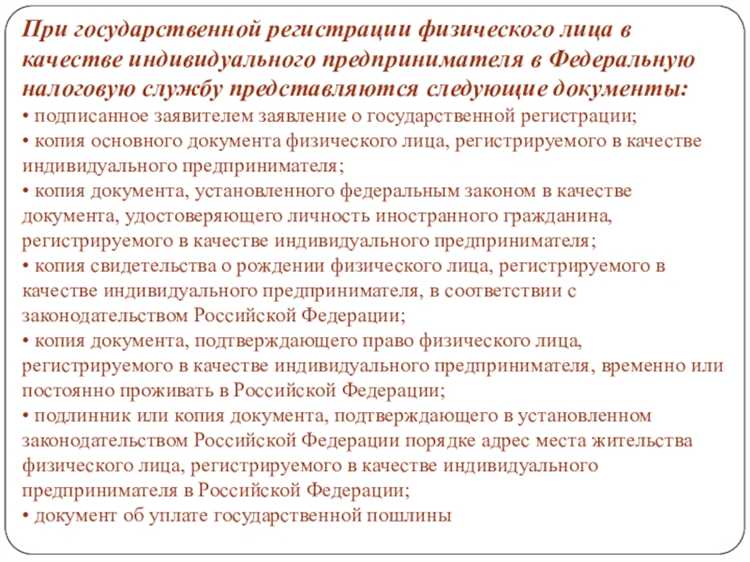 При государственной регистрации физического лица в качестве индивидуального предпринимателя в Федеральную налоговую службу представляются следующие документы:
• подписанное заявителем заявление о государственной регистрации;
• копия основного документа физического лица, регистрируемого в качестве индивидуального предпринимателя;
• копия документа, установленного федеральным законом в качестве документа, удостоверяющего личность иностранного гражданина, регистрируемого в качестве индивидуального предпринимателя;
• копия свидетельства о рождении физического лица, регистрируемого в качестве индивидуального предпринимателя, в соответствии с законодательством Российской Федерации;
• копия документа, подтверждающего право физического лица, регистрируемого в качестве индивидуального предпринимателя, временно или постоянно проживать в Российской Федерации;
• подлинник или копия документа, подтверждающего в установленном законодательством Российской Федерации порядке адрес места жительства физического лица, регистрируемого в качестве индивидуального предпринимателя в Российской Федерации;
• документ об уплате государственной пошлины